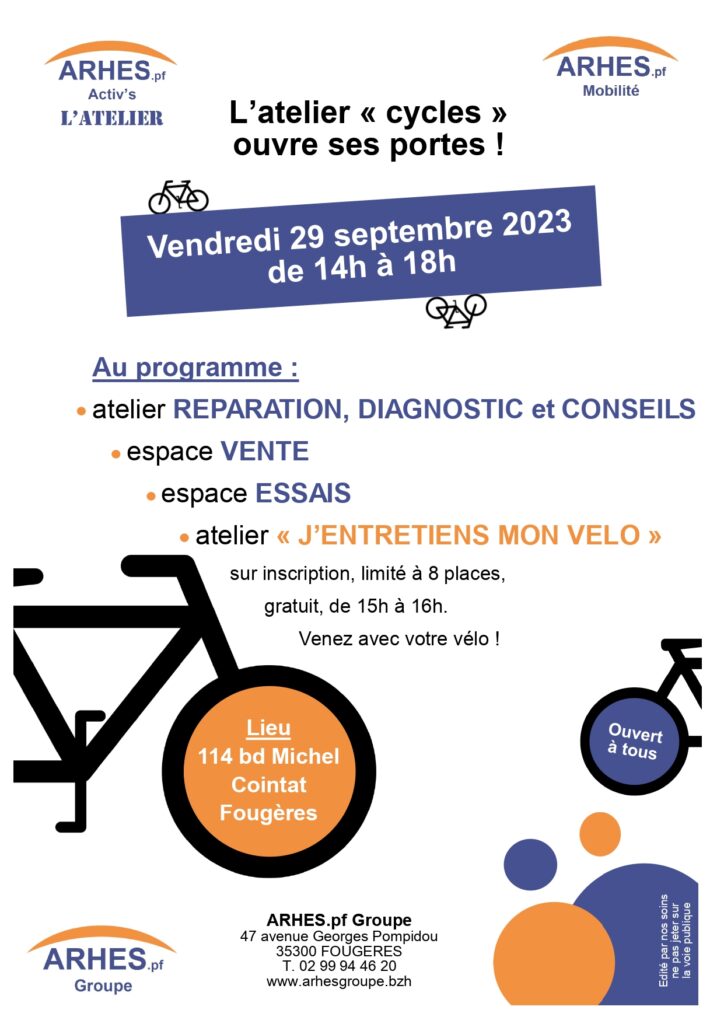 ARHES.pf
Activ's
L'ATELIER

ARHES.pf
Mobilité

L'atelier « cycles » ouvre ses portes !

Vendredi 29 septembre 2023
de 14h à 18h

Au programme :

• atelier REPARATION, DIAGNOSTIC et CONSEILS

• espace VENTE

• espace ESSAIS

• atelier « J'ENTRETIENS MON VELO »

sur inscription, limité à 8 places,
gratuit, de 15h à 16h.
Venez avec votre vélo !

Lieu
114 bd Michel Cointat
Fougères

Ouvert à tous

ARHES.pf
Groupe

ARHES.pf Groupe
47 avenue Georges Pompidou
35300 FOUGERES
T. 02 99 94 46 20
www.arhesgroupe.bzh

Edité par nos soins ne pas jeter sur la voie publique